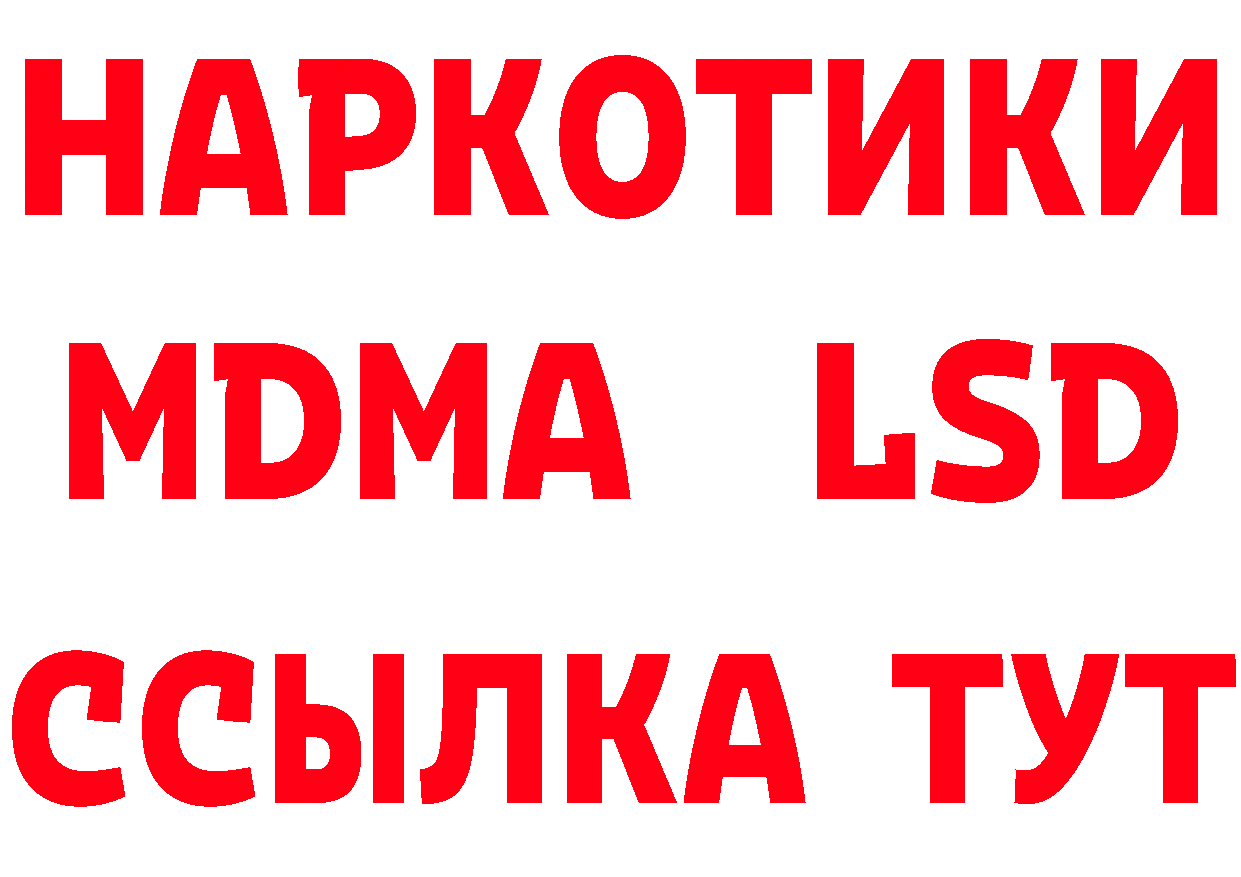 НАРКОТИКИ
MDMA LSD
ССЫЛКА ТУТ